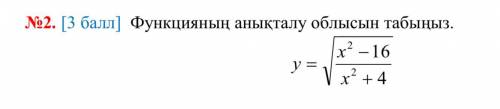 №2. [3 балл] Функцияның анықталу облысын табыңыз.

$y = \sqrt{\frac{x^2 - 16}{x^2 + 4}}$